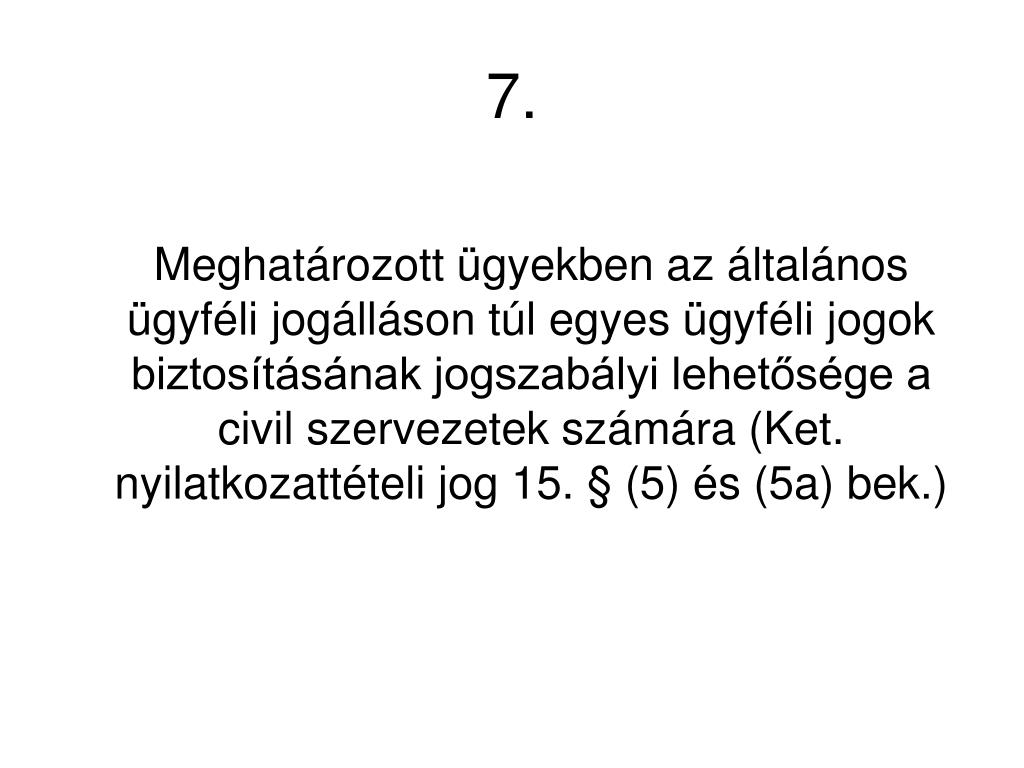 7.

Meghatározott ügyekben az általános ügyféli jogálláson túl egyes ügyféli jogok biztosításának jogszabályi lehetősége a civil szervezetek számára (Ket. nyilatkozattételi jog 15. § (5) és (5a) bek.)